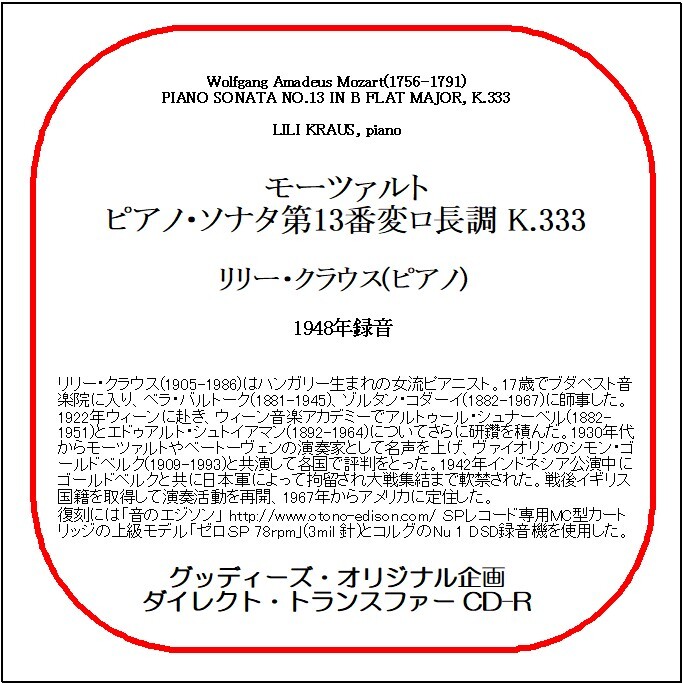 Wolfgang Amadeus Mozart(1756-1791)
PIANO SONATA NO.13 IN B FLAT MAJOR, K.333

LILI KRAUS, piano

モーツァルト
ピアノ・ソナタ第13番変ロ長調 K.333

リリー・クラウス(ピアノ)

1948年録音

リリー・クラウス(1905-1986)はハンガリー生まれの女流ピアニスト。17歳でブダペスト音楽院に入り、ベラ・バルトーク(1881-1945)、ゾルタン・コダーイ(1882-1967)に師事した。1922年ウィーンに赴き、ウィーン音楽アカデミーでアルトゥール・シュナーベル(1882-1951)とエドゥアルト・シュトイアマン(1892-1964)についてさらに研鑽を積んだ。1930年代からモーツァルトやベートーヴェンの演奏家として名声を上げ、ヴァイオリンのシモン・ゴールドベルク(1909-1993)と共演して各国で評判をとった。1942年インドネシア公演中にゴールドベルクと共に日本軍によって拘留され大戦集結まで軟禁された。戦後イギリス国籍を取得して演奏活動を再開、1967年からアメリカに定住した。
復刻には「音のエジソン」 http://www.otono-edison.com/ SPレコード専用MC型カートリッジの上級モデル「ゼロSP 78rpm」(3mil 針)とコルグのNu 1 DSD録音機を使用した。

グッディーズ・オリジナル企画
ダイレクト・トランスファー CD-R